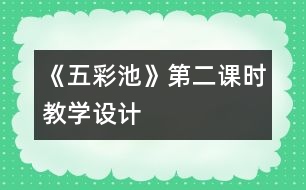 《五彩池》第二课时教学设计